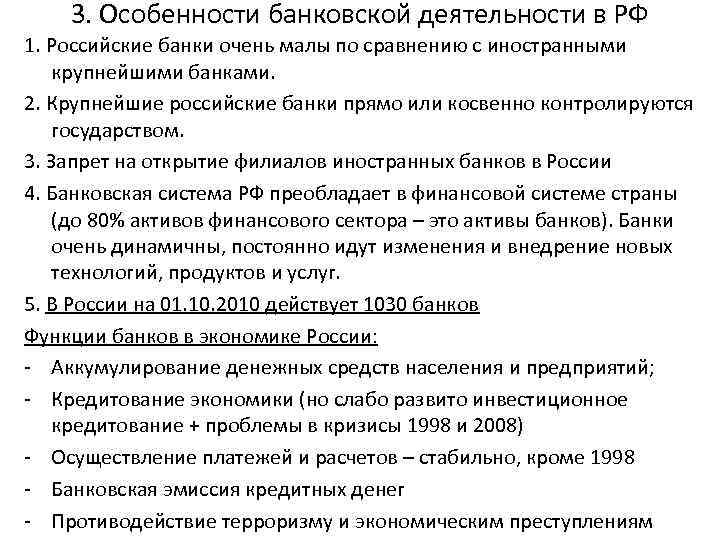 3. Особенности банковской деятельности в РФ

1. Российские банки очень малы по сравнению с иностранными крупнейшими банками.

2. Крупнейшие российские банки прямо или косвенно контролируются государством.

3. Запрет на открытие филиалов иностранных банков в России

4. Банковская система РФ преобладает в финансовой системе страны (до 80% активов финансового сектора – это активы банков). Банки очень динамичны, постоянно идут изменения и внедрение новых технологий, продуктов и услуг.

5. В России на 01.10.2010 действует 1030 банков

Функции банков в экономике России:

- Аккумулирование денежных средств населения и предприятий;

- Кредитование экономики (но слабо развито инвестиционное кредитование + проблемы в кризисы 1998 и 2008)

- Осуществление платежей и расчетов – стабильно, кроме 1998

- Банковская эмиссия кредитных денег

- Противодействие терроризму и экономическим преступлениям